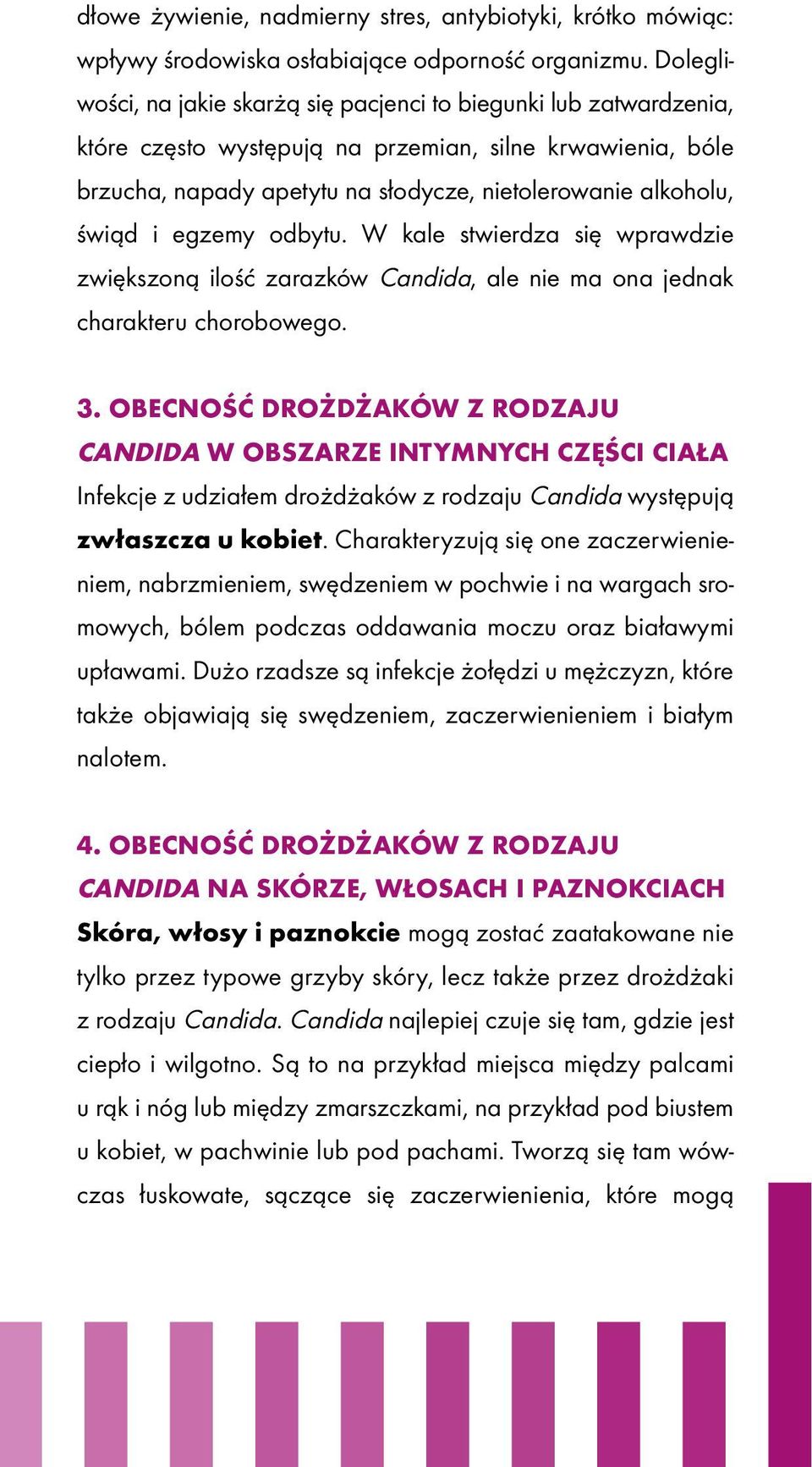 dłowe żywienie, nadmierny stres, antybiotyki, krótko mówiąc: wpływy środowiska osłabiające odporność organizmu. Dolegliwości, na jakie skarżą się pacjenci to biegunki lub zatwardzenia, które często występują na przemian, silne krwawienia, bóle brzucha, napady apetytu na słodycze, nietolerowanie alkoholu, świąd i egzemy odbytu. W kale stwierdza się wprawdzie zwiększoną ilość zarazków Candida, ale nie ma ona jednak charakteru chorobowego.

3. OBECNOŚĆ DROŻDŻAKÓW Z RODZAJU CANDIDA W OBSZARZE INTYMNYCH CZĘŚCI CIAŁA
Infekcje z udziałem drożdżaków z rodzaju Candida występują zwłaszcza u kobiet. Charakteryzują się one zaczerwienieniem, nabrzmieniem, swędzeniem w pochwie i na wargach sromowych, bólem podczas oddawania moczu oraz białawymi upławami. Dużo rzadsze są infekcje żołędzi u mężczyzn, które także objawiają się swędzeniem, zaczerwienieniem i białym nalotem.

4. OBECNOŚĆ DROŻDŻAKÓW Z RODZAJU CANDIDA NA SKÓRZE, WŁOSACH I PAZNOKCIACH
Skóra, włosy i paznokcie mogą zostać zaatakowane nie tylko przez typowe grzyby skóry, lecz także przez drożdżaki z rodzaju Candida. Candida najlepiej czuje się tam, gdzie jest ciepło i wilgotno. Są to na przykład miejsca między palcami u rąk i nóg lub między zmarszczkami, na przykład pod biustem u kobiet, w pachwinie lub pod pachami. Tworzą się tam wówczas łuskowate, sączące się zaczerwienienia, które mogą